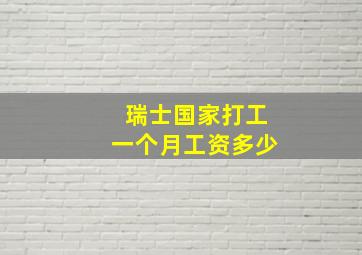 瑞士国家打工
一个月工资多少